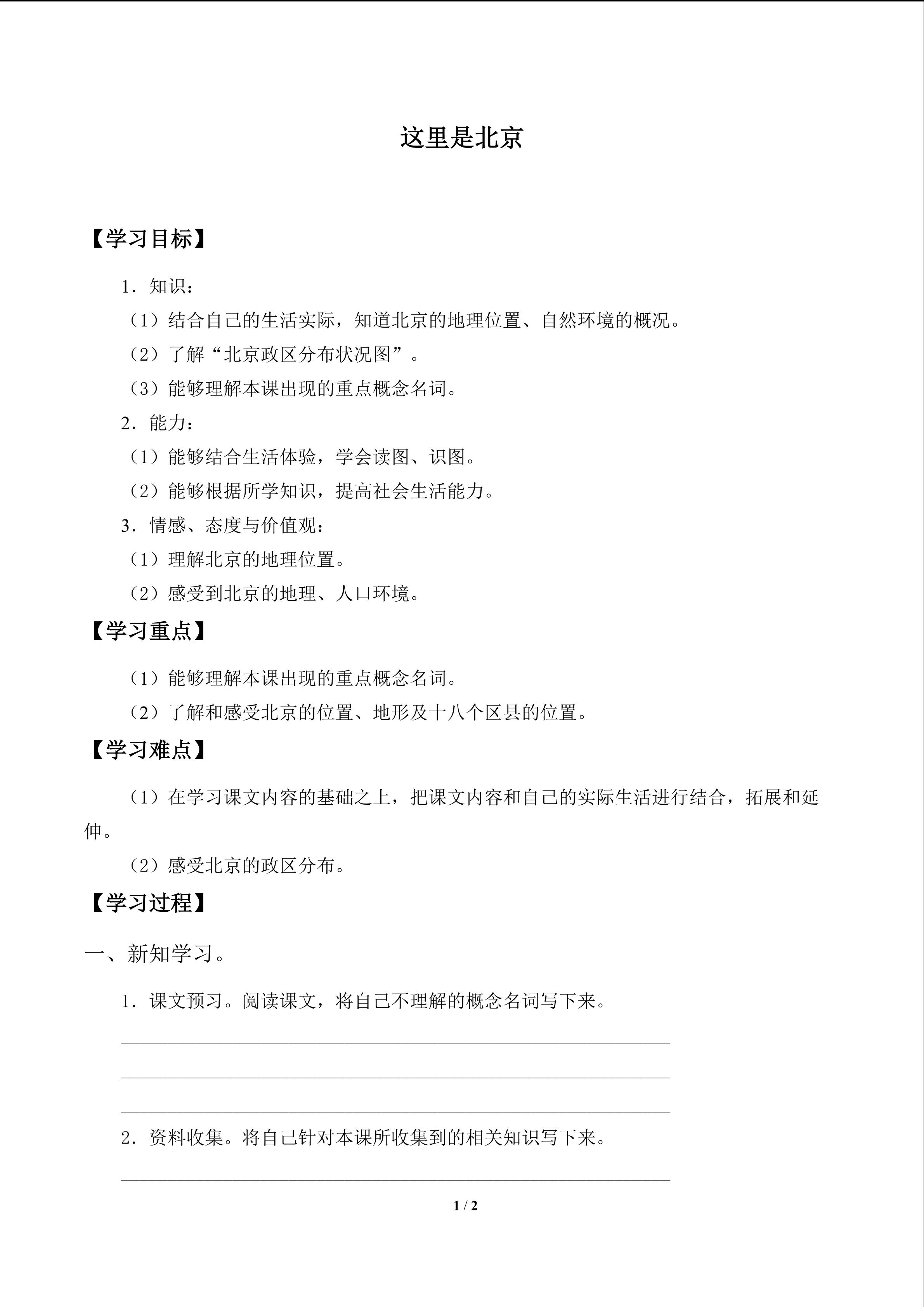 这里是北京

【学习目标】

1．知识：

（1）结合自己的生活实际，知道北京的地理位置、自然环境的概况。

（2）了解“北京政区分布状况图”。

（3）能够理解本课出现的重点概念名词。

2．能力：

（1）能够结合生活体验，学会读图、识图。

（2）能够根据所学知识，提高社会生活能力。

3．情感、态度与价值观：

（1）理解北京的地理位置。

（2）感受到北京的地理、人口环境。

【学习重点】

（1）能够理解本课出现的重点概念名词。

（2）了解和感受北京的位置、地形及十八个区县的位置。

【学习难点】

（1）在学习课文内容的基础之上，把课文内容和自己的实际生活进行结合，拓展和延伸。

（2）感受北京的政区分布。

【学习过程】

一、新知学习。

1．课文预习。阅读课文，将自己不理解的概念名词写下来。

2．资料收集。将自己针对本课所收集到的相关知识写下来。

1 / 2